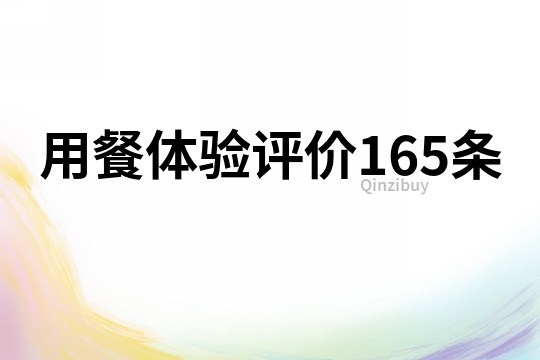 用餐体验评价165条

Qinzibuy